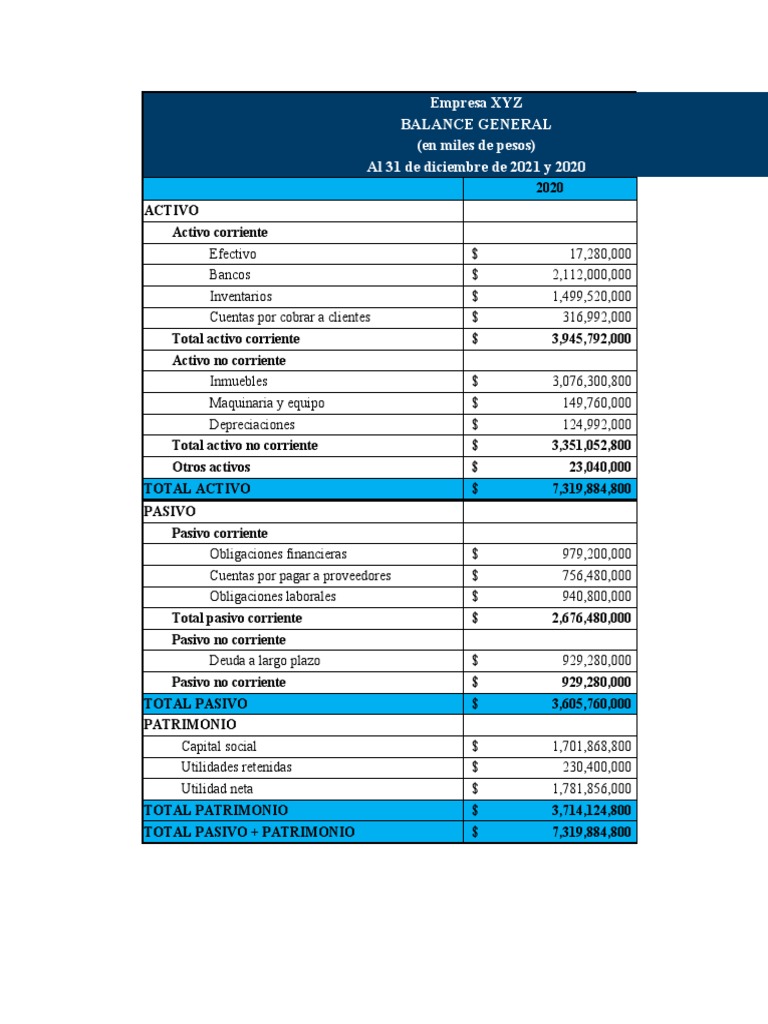 Empresa XYZ
BALANCE GENERAL
(en miles de pesos)
Al 31 de diciembre de 2021 y 2020

| | 2020 |
|---|---|
| ACTIVO | |
| Activo corriente | |
| Efectivo | $ 17,280,000 |
| Bancos | $ 2,112,000,000 |
| Inventarios | $ 1,499,520,000 |
| Cuentas por cobrar a clientes | $ 316,992,000 |
| Total activo corriente | $ 3,945,792,000 |
| Activo no corriente | |
| Inmuebles | $ 3,076,300,800 |
| Maquinaria y equipo | $ 149,760,000 |
| Depreciaciones | $ 124,992,000 |
| Total activo no corriente | $ 3,351,052,800 |
| Otros activos | $ 23,040,000 |
| TOTAL ACTIVO | $ 7,319,884,800 |
| PASIVO | |
| Pasivo corriente | |
| Obligaciones financieras | $ 979,200,000 |
| Cuentas por pagar a proveedores | $ 756,480,000 |
| Obligaciones laborales | $ 940,800,000 |
| Total pasivo corriente | $ 2,676,480,000 |
| Pasivo no corriente | |
| Deuda a largo plazo | $ 929,280,000 |
| Pasivo no corriente | $ 929,280,000 |
| TOTAL PASIVO | $ 3,605,760,000 |
| PATRIMONIO | |
| Capital social | $ 1,701,868,800 |
| Utilidades retenidas | $ 230,400,000 |
| Utilidad neta | $ 1,781,856,000 |
| TOTAL PATRIMONIO | $ 3,714,124,800 |
| TOTAL PASIVO + PATRIMONIO | $ 7,319,884,800 |